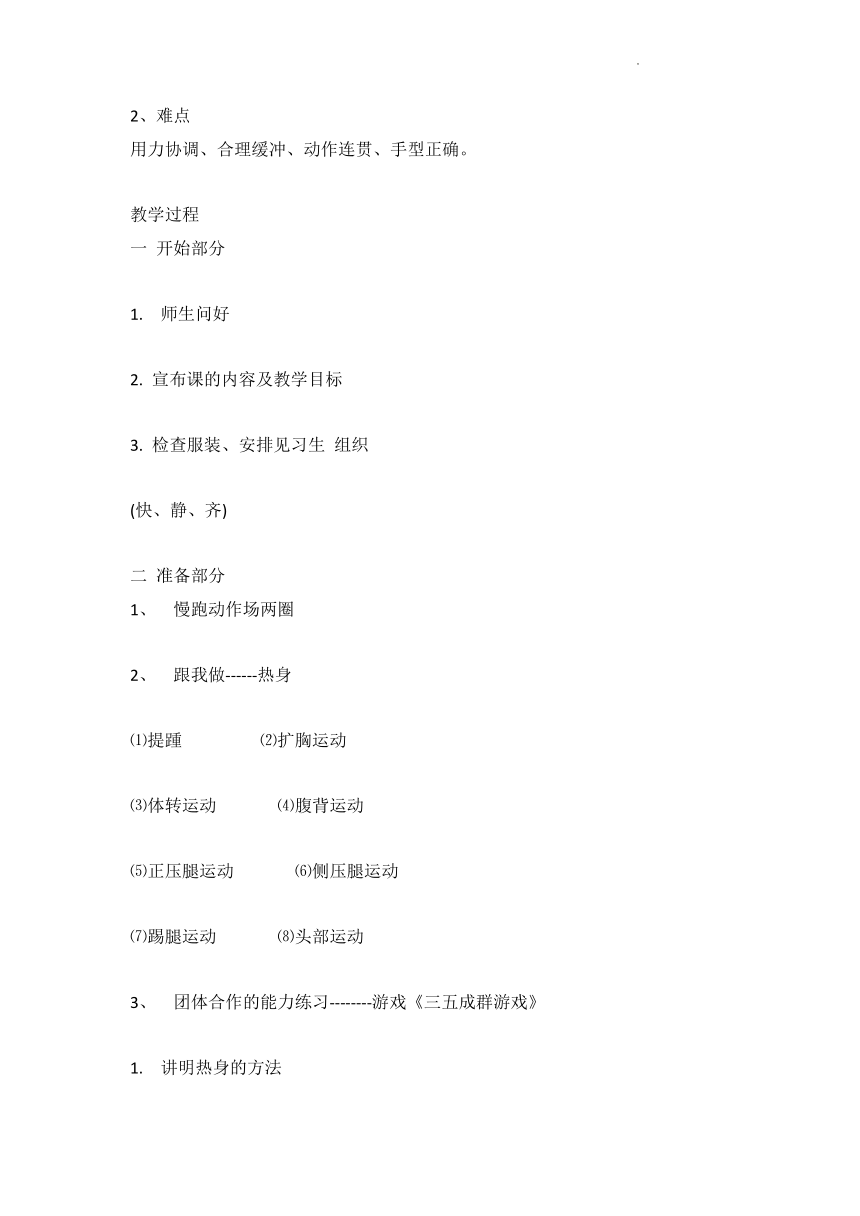 2、难点
用力协调、合理缓冲、动作连贯、手型正确。

教学过程
一 开始部分

1. 师生问好

2. 宣布课的内容及教学目标

3. 检查服装、安排见习生 组织

(快、静、齐)

二 准备部分
1、 慢跑动作场两圈

2、 跟我做------热身

⑴提踵 ⑵扩胸运动

⑶体转运动 ⑷腹背运动

⑸正压腿运动 ⑹侧压腿运动

⑺踢腿运动 ⑻头部运动

3、 团体合作的能力练习--------游戏《三五成群游戏》

1. 讲明热身的方法